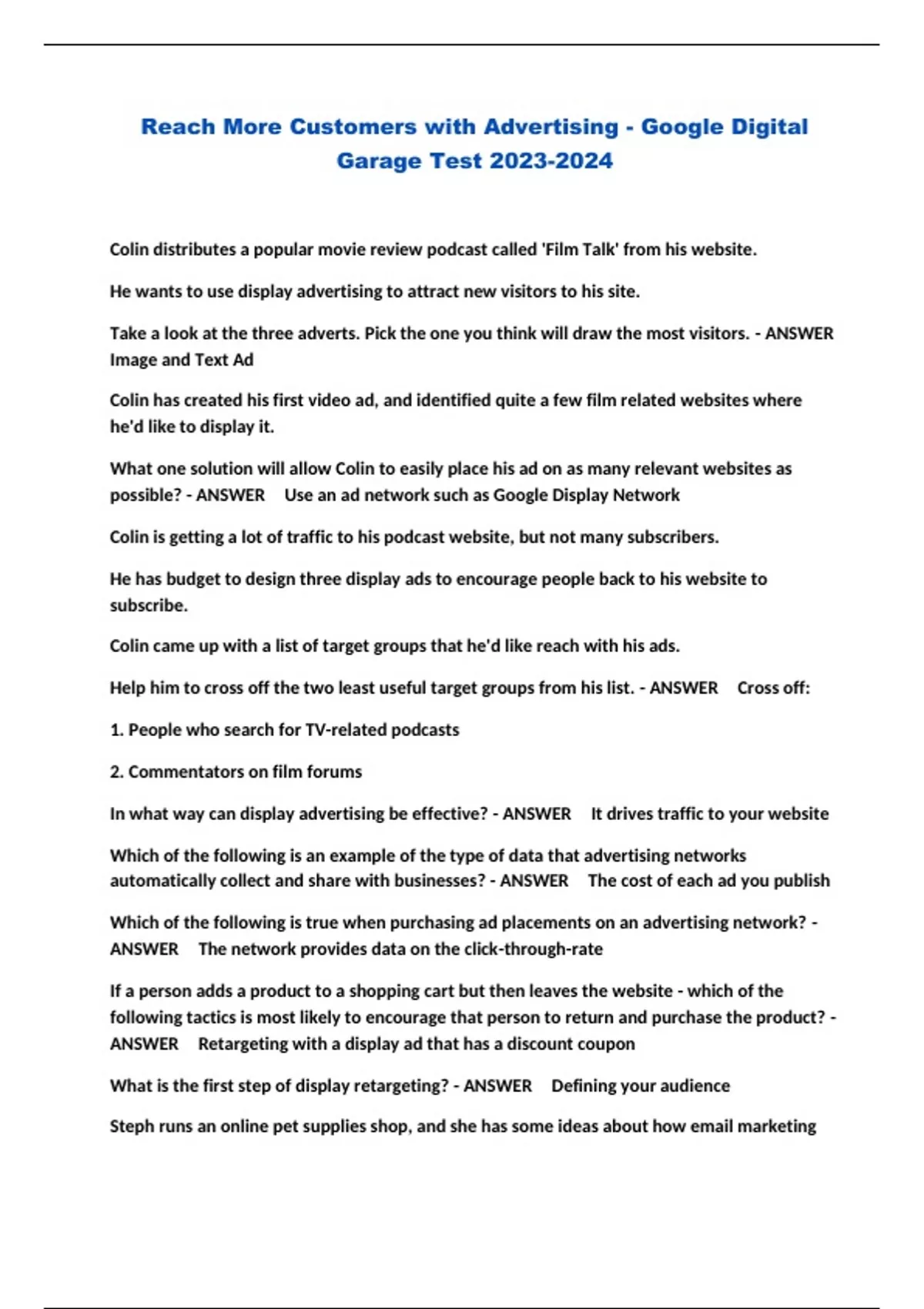 Reach More Customers with Advertising - Google Digital Garage Test 2023-2024

Colin distributes a popular movie review podcast called 'Film Talk' from his website.

He wants to use display advertising to attract new visitors to his site.

Take a look at the three adverts. Pick the one you think will draw the most visitors. - ANSWER Image and Text Ad

Colin has created his first video ad, and identified quite a few film related websites where he'd like to display it.

What one solution will allow Colin to easily place his ad on as many relevant websites as possible? - ANSWER Use an ad network such as Google Display Network

Colin is getting a lot of traffic to his podcast website, but not many subscribers.

He has budget to design three display ads to encourage people back to his website to subscribe.

Colin came up with a list of target groups that he'd like reach with his ads.

Help him to cross off the two least useful target groups from his list. - ANSWER Cross off:

1. People who search for TV-related podcasts

2. Commentators on film forums

In what way can display advertising be effective? - ANSWER It drives traffic to your website

Which of the following is an example of the type of data that advertising networks automatically collect and share with businesses? - ANSWER The cost of each ad you publish

Which of the following is true when purchasing ad placements on an advertising network? - ANSWER The network provides data on the click-through-rate

If a person adds a product to a shopping cart but then leaves the website - which of the following tactics is most likely to encourage that person to return and purchase the product? - ANSWER Retargeting with a display ad that has a discount coupon

What is the first step of display retargeting? - ANSWER Defining your audience

Steph runs an online pet supplies shop, and she has some ideas about how email marketing